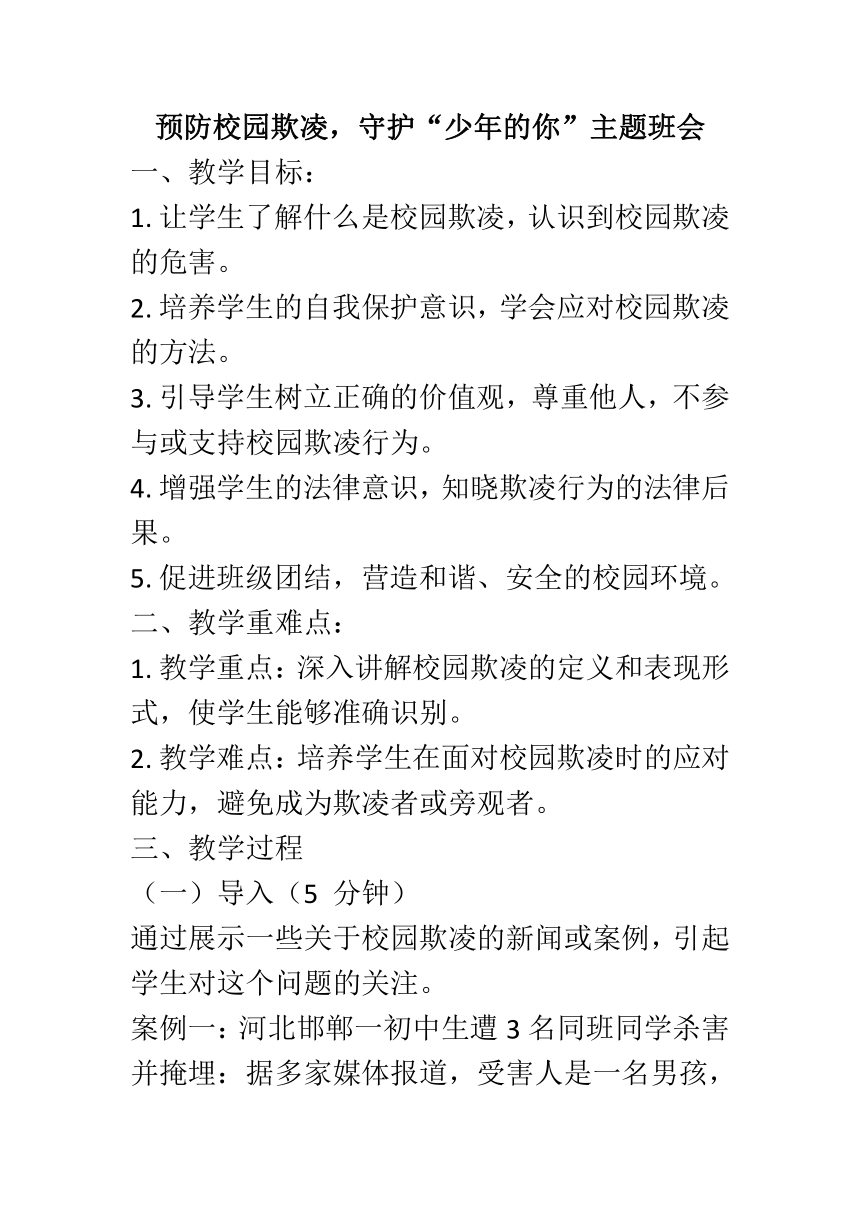 预防校园欺凌，守护“少年的你”主题班会

一、教学目标：

1. 让学生了解什么是校园欺凌，认识到校园欺凌的危害。

2. 培养学生的自我保护意识，学会应对校园欺凌的方法。

3. 引导学生树立正确的价值观，尊重他人，不参与或支持校园欺凌行为。

4. 增强学生的法律意识，知晓欺凌行为的法律后果。

5. 促进班级团结，营造和谐、安全的校园环境。

二、教学重难点：

1. 教学重点：深入讲解校园欺凌的定义和表现形式，使学生能够准确识别。

2. 教学难点：培养学生在面对校园欺凌时的应对能力，避免成为欺凌者或旁观者。

三、教学过程

（一）导入（5 分钟）

通过展示一些关于校园欺凌的新闻或案例，引起学生对这个问题的关注。

案例一：河北邯郸一初中生遭 3 名同班同学杀害并掩埋：据多家媒体报道，受害人是一名男孩，